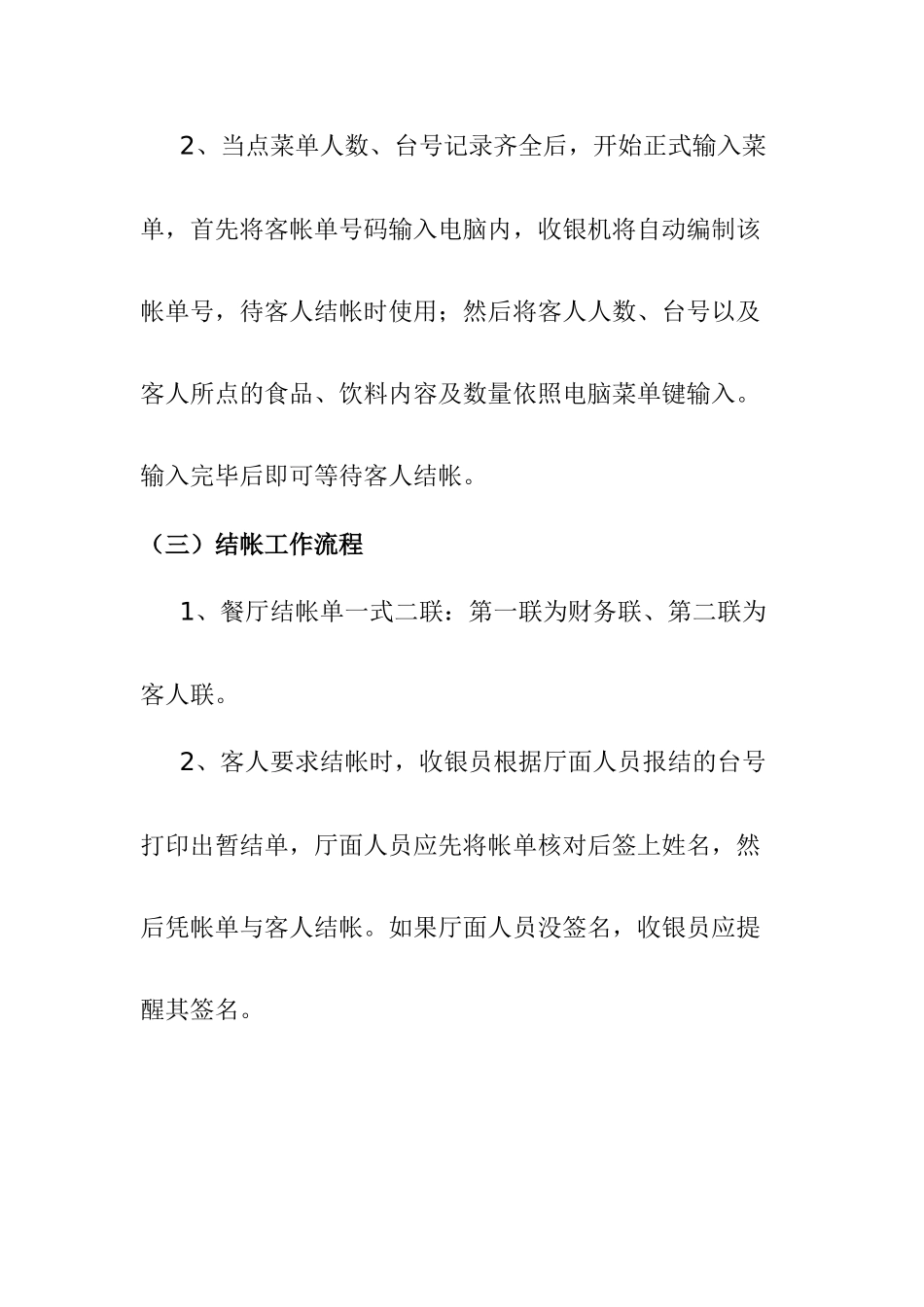 2、当点菜单人数、台号记录齐全后，开始正式输入菜单，首先将客帐单号码输入电脑内，收银机将自动编制该帐单号，待客人结帐时使用；然后将客人人数、台号以及客人所点的食品、饮料内容及数量依照电脑菜单键输入。输入完毕后即可等待客人结帐。

（三）结帐工作流程

1、餐厅结帐单一式二联：第一联为财务联、第二联为客人联。

2、客人要求结帐时，收银员根据厅面人员报结的台号打印出暂结单，厅面人员应先将帐单核对后签上姓名，然后凭帐单与客人结帐。如果厅面人员没签名，收银员应提醒其签名。